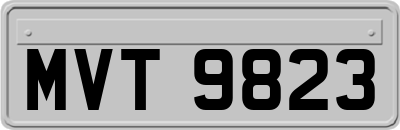 MVT 9823